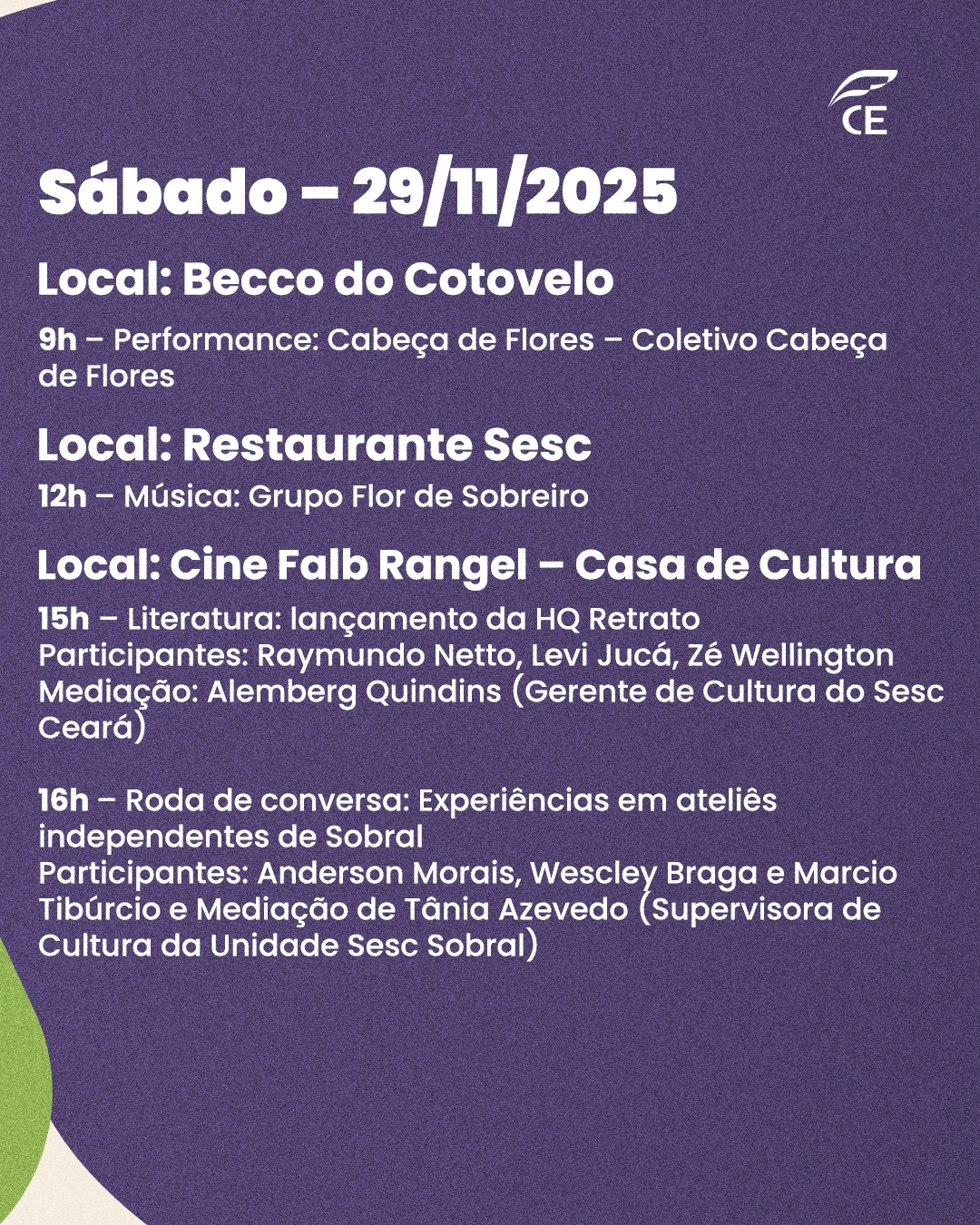 CE

Sábado – 29/11/2025

Local: Becco do Cotovelo

9h – Performance: Cabeça de Flores – Coletivo Cabeça de Flores

Local: Restaurante Sesc

12h – Música: Grupo Flor de Sobreiro

Local: Cine Falb Rangel – Casa de Cultura

15h – Literatura: lançamento da HQ Retrato
Participantes: Raymundo Netto, Levi Jucá, Zé Wellington
Mediação: Alemberg Quindins (Gerente de Cultura do Sesc Ceará)

16h – Roda de conversa: Experiências em ateliês independentes de Sobral
Participantes: Anderson Morais, Wescley Braga e Marcio Tibúrcio e Mediação de Tânia Azevedo (Supervisora de Cultura da Unidade Sesc Sobral)